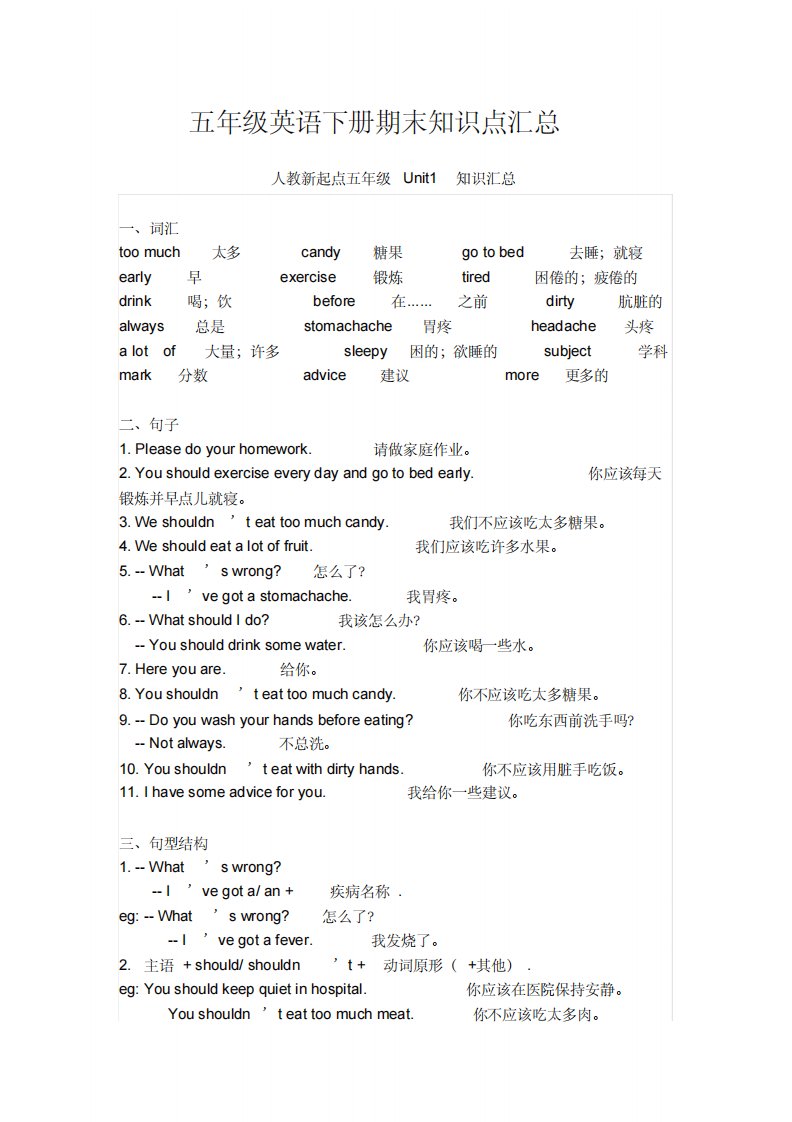 五年级英语下册期末知识点汇总

人教新起点五年级 Unit1 知识汇总

一、词汇

too much 太多 candy 糖果 go to bed 去睡；就寝
early 早 exercise 锻炼 tired 困倦的；疲倦的
drink 喝；饮 before 在…… 之前 dirty 肮脏的
always 总是 stomachache 胃疼 headache 头疼
a lot of 大量；许多 sleepy 困的；欲睡的 subject 学科
mark 分数 advice 建议 more 更多的

二、句子

1. Please do your homework. 请做家庭作业。
2. You should exercise every day and go to bed early. 你应该每天锻炼并早点儿就寝。
3. We shouldn ’t eat too much candy. 我们不应该吃太多糖果。
4. We should eat a lot of fruit. 我们应该吃许多水果。
5. -- What ’s wrong? 怎么了?
-- I ’ve got a stomachache. 我胃疼。
6. -- What should I do? 我该怎么办?
-- You should drink some water. 你应该喝一些水。
7. Here you are. 给你。
8. You shouldn ’t eat too much candy. 你不应该吃太多糖果。
9. -- Do you wash your hands before eating? 你吃东西前洗手吗?
-- Not always. 不总洗。
10. You shouldn ’t eat with dirty hands. 你不应该用脏手吃饭。
11. I have some advice for you. 我给你一些建议。

三、句型结构

1. -- What ’s wrong?
-- I ’ve got a/ an + 疾病名称 .
eg: -- What ’s wrong? 怎么了?
-- I ’ve got a fever. 我发烧了。
2. 主语 + should/ shouldn ’t + 动词原形（ +其他） .
eg: You should keep quiet in hospital. 你应该在医院保持安静。
You shouldn ’t eat too much meat. 你不应该吃太多肉。